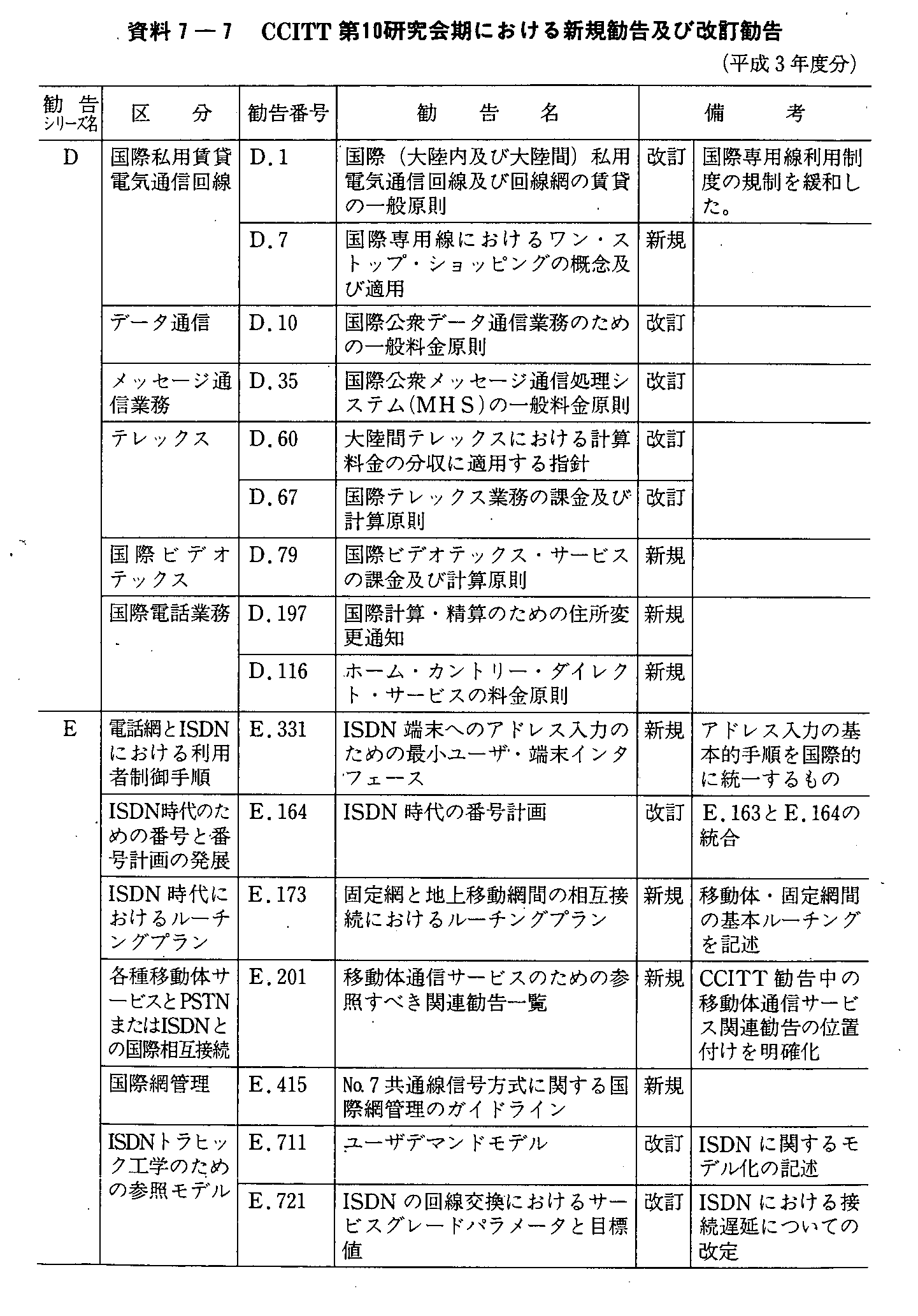 資料７－７　CCITT 第10研究会期における新規勧告及び改訂勧告

（平成３年度分）

| 勧告シリーズ名 | 区分 | 勧告番号 | 勧告名 | 備考 | |
|---|---|---|---|---|---|
| D | 国際私用賃貸電気通信回線 | D.1 | 国際（大陸内及び大陸間）私用電気通信回線及び回線網の賃貸の一般原則 | 改訂 | 国際専用線利用制度の規制を緩和した。 |
| | | D.7 | 国際専用線におけるワン・ストップ・ショッピングの概念及び適用 | 新規 | |
| | データ通信 | D.10 | 国際公衆データ通信業務のための一般料金原則 | 改訂 | |
| | メッセージ通信業務 | D.35 | 国際公衆メッセージ通信処理システム（MHS）の一般料金原則 | 改訂 | |
| | テレックス | D.60 | 大陸間テレックスにおける計算料金の分収に適用する指針 | 改訂 | |
| | | D.67 | 国際テレックス業務の課金及び計算原則 | 改訂 | |
| | 国際ビデオテックス | D.79 | 国際ビデオテックス・サービスの課金及び計算原則 | 新規 | |
| | 国際電話業務 | D.197 | 国際計算・精算のための住所変更通知 | 新規 | |
| | | D.116 | ホーム・カントリー・ダイレクト・サービスの料金原則 | 新規 | |
| E | 電話網とISDNにおける利用者制御手順 | E.331 | ISDN 端末へのアドレス入力のための最小ユーザ・端末インタフェース | 新規 | アドレス入力の基本的手順を国際的に統一するもの |
| | ISDN時代のための番号と番号計画の発展 | E.164 | ISDN 時代の番号計画 | 改訂 | E.163とE.164の統合 |
| | ISDN 時代におけるルーチングプラン | E.173 | 固定網と地上移動網間の相互接続におけるルーチングプラン | 新規 | 移動体・固定網間の基本ルーチングを記述 |
| | 各種移動体サービスとPSTNまたはISDNとの国際相互接続 | E.201 | 移動体通信サービスのための参照すべき関連勧告一覧 | 新規 | CCITT 勧告中の移動体通信サービス関連勧告の位置付けを明確化 |
| | 国際網管理 | E.415 | No.7 共通線信号方式に関する国際網管理のガイドライン | 新規 | |
| | ISDNトラヒック工学のための参照モデル | E.711 | ユーザデマンドモデル | 改訂 | ISDN に関するモデル化の記述 |
| | | E.721 | ISDN の回線交換におけるサービスグレードパラメータと目標値 | 改訂 | ISDN における接続遅延についての改定 |